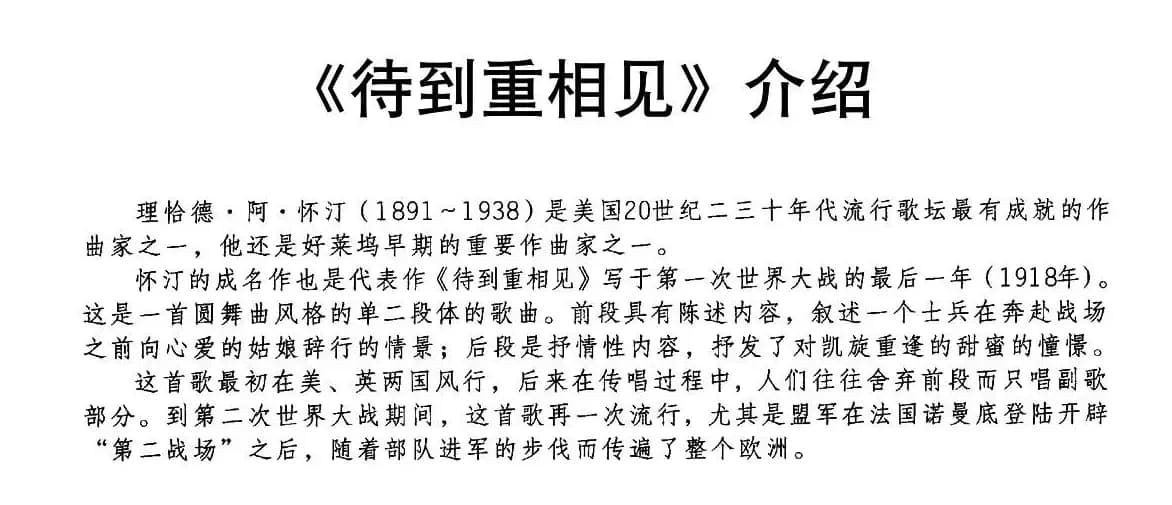 《待到重相见》介绍

理恰德·阿·怀汀（1891~1938）是美国20世纪二三十年代流行歌坛最有成就的作曲家之一，他还是好莱坞早期的重要作曲家之一。

怀汀的成名作也是代表作《待到重相见》写于第一次世界大战的最后一年（1918年）。这是一首圆舞曲风格的单二段体的歌曲。前段具有陈述内容，叙述一个士兵在奔赴战场之前向心爱的姑娘辞行的情景；后段是抒情性内容，抒发了对凯旋重逢的甜蜜的憧憬。

这首歌最初在美、英两国风行，后来在传唱过程中，人们往往舍弃前段而只唱副歌部分。到第二次世界大战期间，这首歌再一次流行，尤其是盟军在法国诺曼底登陆开辟“第二战场”之后，随着部队进军的步伐而传遍了整个欧洲。